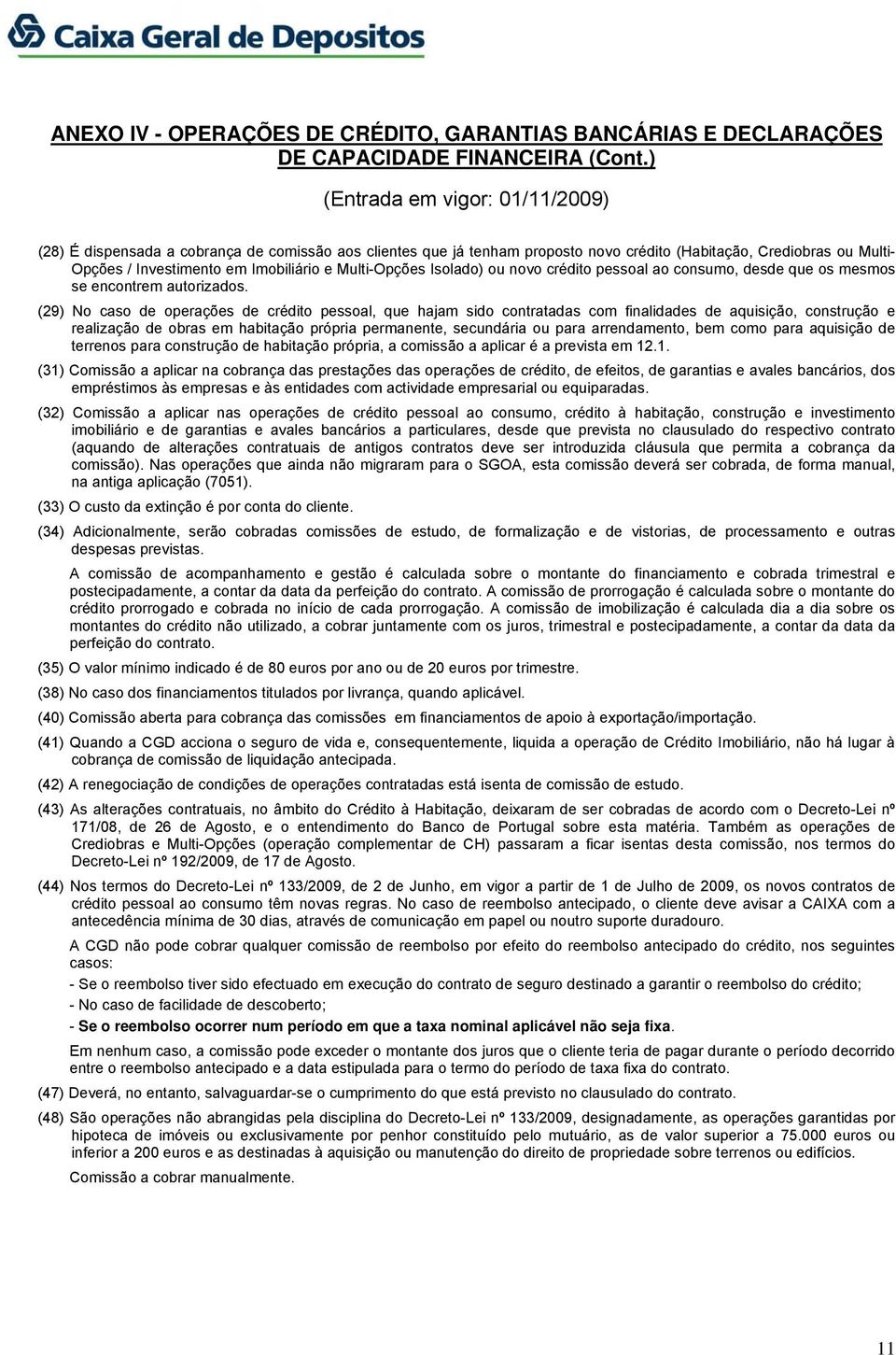 Caixa Geral de Depositos

ANEXO IV - OPERAÇÕES DE CRÉDITO, GARANTIAS BANCÁRIAS E DECLARAÇÕES DE CAPACIDADE FINANCEIRA (Cont.)

(Entrada em vigor: 01/11/2009)

(28) É dispensada a cobrança de comissão aos clientes que já tenham proposto novo crédito (Habitação, Crediobras ou Multi-Opções / Investimento em Imobiliário e Multi-Opções Isolado) ou novo crédito pessoal ao consumo, desde que os mesmos se encontrem autorizados.

(29) No caso de operações de crédito pessoal, que hajam sido contratadas com finalidades de aquisição, construção e realização de obras em habitação própria permanente, secundária ou para arrendamento, bem como para aquisição de terrenos para construção de habitação própria, a comissão a aplicar é a prevista em 12.1.

(31) Comissão a aplicar na cobrança das prestações das operações de crédito, de efeitos, de garantias e avales bancários, dos empréstimos às empresas e às entidades com actividade empresarial ou equiparadas.

(32) Comissão a aplicar nas operações de crédito pessoal ao consumo, crédito à habitação, construção e investimento imobiliário e de garantias e avales bancários a particulares, desde que prevista no clausulado do respectivo contrato (aquando de alterações contratuais de antigos contratos deve ser introduzida cláusula que permita a cobrança da comissão). Nas operações que ainda não migraram para o SGOA, esta comissão deverá ser cobrada, de forma manual, na antiga aplicação (7051).

(33) O custo da extinção é por conta do cliente.

(34) Adicionalmente, serão cobradas comissões de estudo, de formalização e de vistorias, de processamento e outras despesas previstas.

A comissão de acompanhamento e gestão é calculada sobre o montante do financiamento e cobrada trimestral e postecipadamente, a contar da data da perfeição do contrato. A comissão de prorrogação é calculada sobre o montante do crédito prorrogado e cobrada no início de cada prorrogação. A comissão de imobilização é calculada dia a dia sobre os montantes do crédito não utilizado, a cobrar juntamente com os juros, trimestral e postecipadamente, a contar da data da perfeição do contrato.

(35) O valor mínimo indicado é de 80 euros por ano ou de 20 euros por trimestre.

(38) No caso dos financiamentos titulados por livrança, quando aplicável.

(40) Comissão aberta para cobrança das comissões em financiamentos de apoio à exportação/importação.

(41) Quando a CGD acciona o seguro de vida e, consequentemente, liquida a operação de Crédito Imobiliário, não há lugar à cobrança de comissão de liquidação antecipada.

(42) A renegociação de condições de operações contratadas está isenta de comissão de estudo.

(43) As alterações contratuais, no âmbito do Crédito à Habitação, deixaram de ser cobradas de acordo com o Decreto-Lei nº 171/08, de 26 de Agosto, e o entendimento do Banco de Portugal sobre esta matéria. Também as operações de Crediobras e Multi-Opções (operação complementar de CH) passaram a ficar isentas desta comissão, nos termos do Decreto-Lei nº 192/2009, de 17 de Agosto.

(44) Nos termos do Decreto-Lei nº 133/2009, de 2 de Junho, em vigor a partir de 1 de Julho de 2009, os novos contratos de crédito pessoal ao consumo têm novas regras. No caso de reembolso antecipado, o cliente deve avisar a CAIXA com a antecedência mínima de 30 dias, através de comunicação em papel ou noutro suporte duradouro.

A CGD não pode cobrar qualquer comissão de reembolso por efeito do reembolso antecipado do crédito, nos seguintes casos:

- Se o reembolso tiver sido efectuado em execução do contrato de seguro destinado a garantir o reembolso do crédito;

- No caso de facilidade de descoberto;

- Se o reembolso ocorrer num período em que a taxa nominal aplicável não seja fixa.

Em nenhum caso, a comissão pode exceder o montante dos juros que o cliente teria de pagar durante o período decorrido entre o reembolso antecipado e a data estipulada para o termo do período de taxa fixa do contrato.

(47) Deverá, no entanto, salvaguardar-se o cumprimento do que está previsto no clausulado do contrato.

(48) São operações não abrangidas pela disciplina do Decreto-Lei nº 133/2009, designadamente, as operações garantidas por hipoteca de imóveis ou exclusivamente por penhor constituído pelo mutuário, as de valor superior a 75.000 euros ou inferior a 200 euros e as destinadas à aquisição ou manutenção do direito de propriedade sobre terrenos ou edifícios.

Comissão a cobrar manualmente.

11